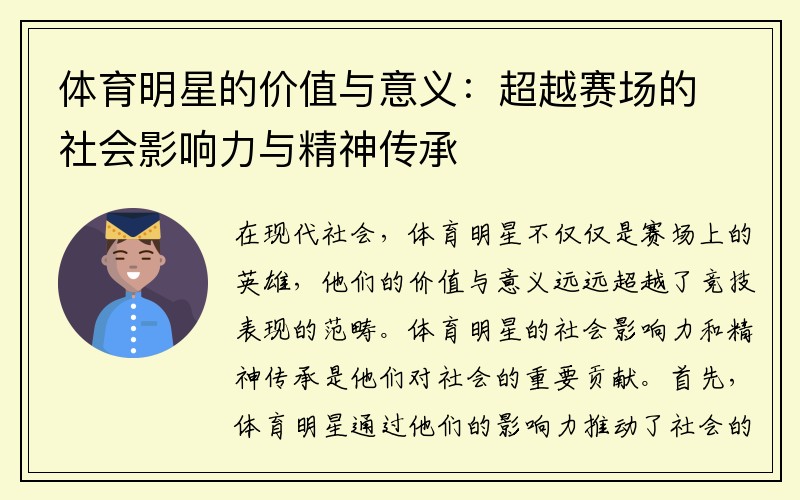 体育明星的价值与意义：超越赛场的社会影响力与精神传承

在现代社会，体育明星不仅仅是赛场上的英雄，他们的价值与意义远远超越了竞技表现的范畴。体育明星的社会影响力和精神传承是他们对社会的重要贡献。首先，体育明星通过他们的影响力推动了社会的